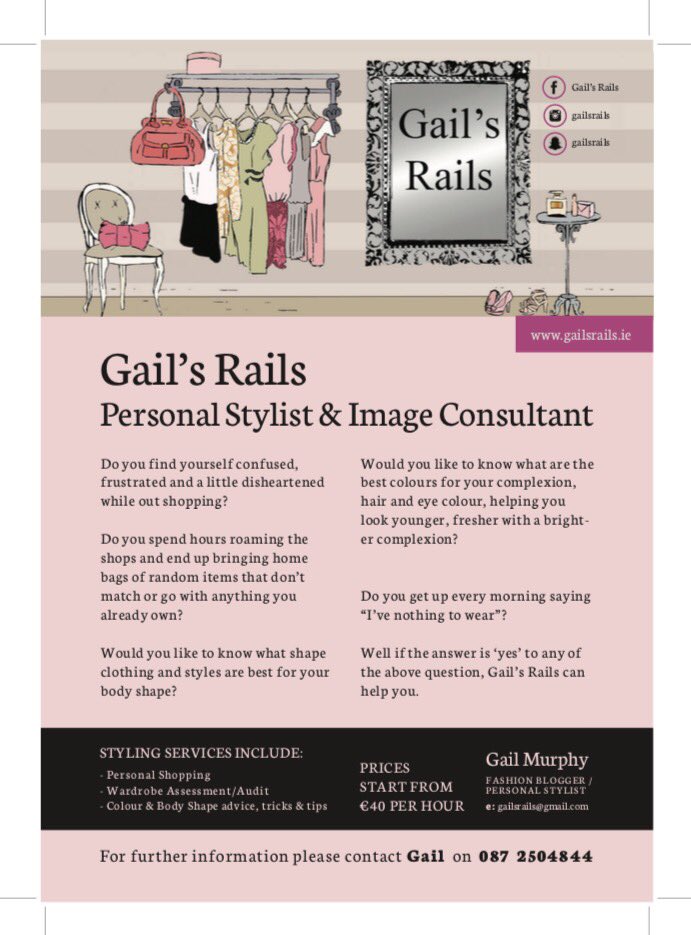 Gail's Rails

Gail's Rails
gailsrails
gailsrails

www.gailsrails.ie

Gail's Rails
Personal Stylist & Image Consultant

Do you find yourself confused, frustrated and a little disheartened while out shopping?

Do you spend hours roaming the shops and end up bringing home bags of random items that don't match or go with anything you already own?

Would you like to know what shape clothing and styles are best for your body shape?

Would you like to know what are the best colours for your complexion, hair and eye colour, helping you look younger, fresher with a brighter complexion?

Do you get up every morning saying "I've nothing to wear"?

Well if the answer is 'yes' to any of the above question, Gail's Rails can help you.

STYLING SERVICES INCLUDE:
- Personal Shopping
- Wardrobe Assessment/Audit
- Colour & Body Shape advice, tricks & tips

PRICES
START FROM
€40 PER HOUR

Gail Murphy
FASHION BLOGGER / PERSONAL STYLIST
e: gailsrails@gmail.com

For further information please contact Gail on 087 2504844